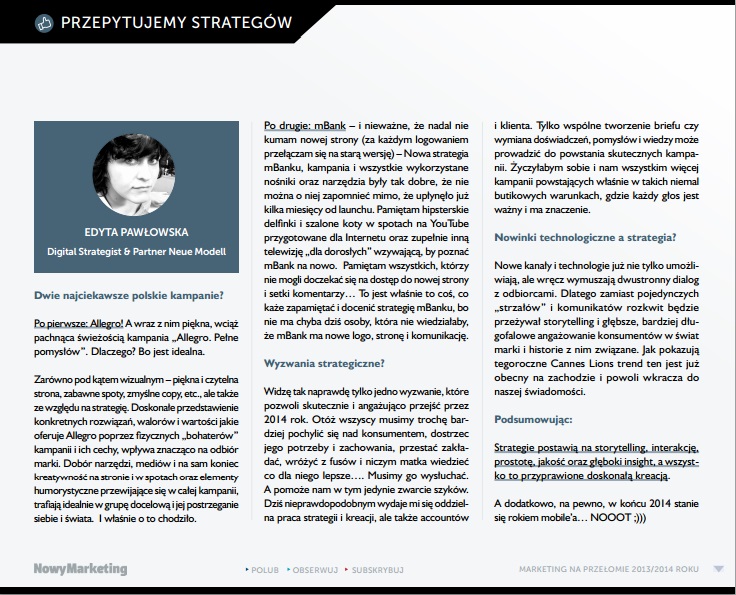 PRZEPYTUJEMY STRATEGÓW

EDYTA PAWŁOWSKA
Digital Strategist & Partner Neue Modell

Dwie najciekawsze polskie kampanie?

Po pierwsze: Allegro! A wraz z nim piękna, wciąż pachnąca świeżością kampania „Allegro. Pełne pomysłów". Dlaczego? Bo jest idealna.

Zarówno pod kątem wizualnym – piękna i czytelna strona, zabawne spoty, zmyślne copy, etc., ale także ze względu na strategię. Doskonałe przedstawienie konkretnych rozwiązań, walorów i wartości jakie oferuje Allegro poprzez fizycznych „bohaterów" kampanii i ich cechy, wpływa znacząco na odbiór marki. Dobór narzędzi, mediów i na sam koniec kreatywność na stronie i w spotach oraz elementy humorystyczne przewijające się w całej kampanii, trafiają idealnie w grupę docelową i jej postrzeganie siebie i świata. I właśnie o to chodziło.

Po drugie: mBank – i nieważne, że nadal nie kumam nowej strony (za każdym logowaniem przełączam się na starą wersję) – Nowa strategia mBanku, kampania i wszystkie wykorzystane nośniki oraz narzędzia były tak dobre, że nie można o niej zapomnieć mimo, że upłynęło już kilka miesięcy od launchu. Pamiętam hipsterskie delfinki i szalone koty w spotach na YouTube przygotowane dla Internetu oraz zupełnie inną telewizję „dla dorosłych" wzywającą, by poznać mBank na nowo. Pamiętam wszystkich, którzy nie mogli doczekać się na dostęp do nowej strony i setki komentarzy… To jest właśnie to coś, co każe zapamiętać i docenić strategię mBanku, bo nie ma chyba dziś osoby, która nie wiedziałaby, że mBank ma nowe logo, stronę i komunikację.

Wyzwania strategiczne?

Widzę tak naprawdę tylko jedno wyzwanie, które pozwoli skutecznie i angażująco przejść przez 2014 rok. Otóż wszyscy musimy trochę bardziej pochylić się nad konsumentem, dostrzec jego potrzeby i zachowania, przestać zakładać, wróżyć z fusów i niczym matka wiedzieć co dla niego lepsze…. Musimy go wysłuchać. A pomoże nam w tym jedynie zwarcie szyków. Dziś nieprawdopodobnym wydaje mi się oddzielna praca strategii i kreacji, ale także accountów i klienta. Tylko wspólne tworzenie briefu czy wymiana doświadczeń, pomysłów i wiedzy może prowadzić do powstania skutecznych kampanii. Życzyłabym sobie i nam wszystkim więcej kampanii powstających właśnie w takich niemal butikowych warunkach, gdzie każdy głos jest ważny i ma znaczenie.

Nowinki technologiczne a strategia?

Nowe kanały i technologie już nie tylko umożliwiają, ale wręcz wymuszają dwustronny dialog z odbiorcami. Dlatego zamiast pojedynczych „strzałów" i komunikatów rozkwit będzie przeżywał storytelling i głębsze, bardziej długofalowe angażowanie konsumentów w świat marki i historie z nim związane. Jak pokazują tegoroczne Cannes Lions trend ten jest już obecny na zachodzie i powoli wkracza do naszej świadomości.

Podsumowując:

Strategie postawią na storytelling, interakcję, prostotę, jakość oraz głęboki insight, a wszystko to przyprawione doskonałą kreacją.

A dodatkowo, na pewno, w końcu 2014 stanie się rokiem mobile'a… NOOOT ;)))

NowyMarketing
POLUB OBSERWUJ SUBSKRYBUJ
MARKETING NA PRZEŁOMIE 2013/2014 ROKU